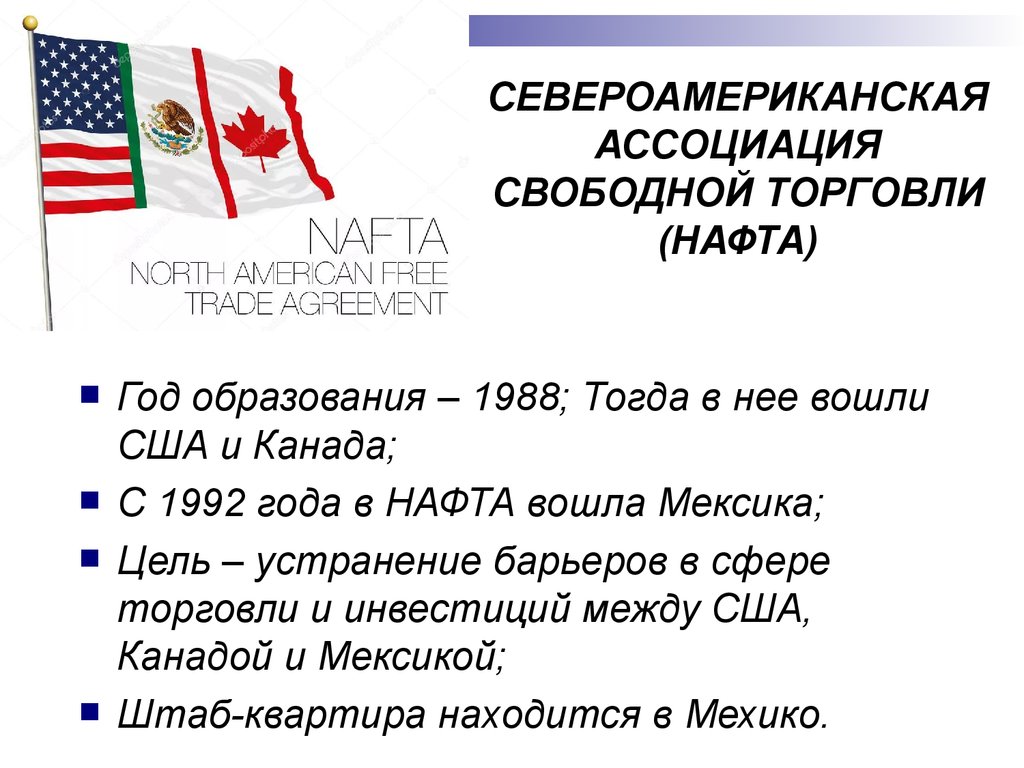 NAFTA
NORTH AMERICAN FREE TRADE AGREEMENT

СЕВЕРОАМЕРИКАНСКАЯ АССОЦИАЦИЯ СВОБОДНОЙ ТОРГОВЛИ (НАФТА)

- Год образования – 1988; Тогда в нее вошли США и Канада;
- С 1992 года в НАФТА вошла Мексика;
- Цель – устранение барьеров в сфере торговли и инвестиций между США, Канадой и Мексикой;
- Штаб-квартира находится в Мехико.